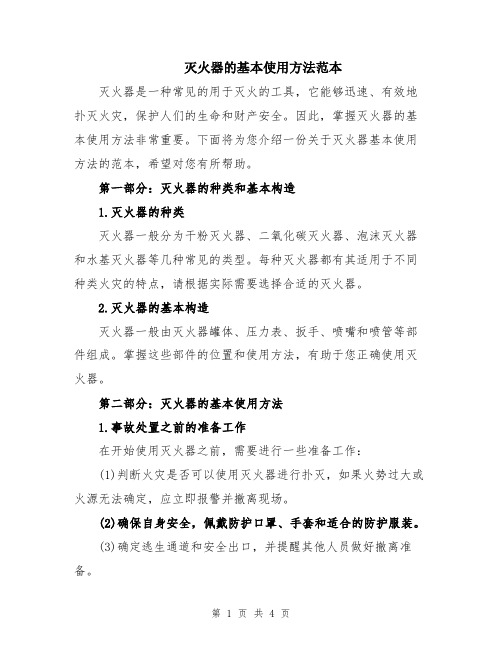 灭火器的基本使用方法范本

灭火器是一种常见的用于灭火的工具，它能够迅速、有效地扑灭火灾，保护人们的生命和财产安全。因此，掌握灭火器的基本使用方法非常重要。下面将为您介绍一份关于灭火器基本使用方法的范本，希望对您有所帮助。

第一部分：灭火器的种类和基本构造

1.灭火器的种类

灭火器一般分为干粉灭火器、二氧化碳灭火器、泡沫灭火器和水基灭火器等几种常见的类型。每种灭火器都有其适用于不同种类火灾的特点，请根据实际需要选择合适的灭火器。

2.灭火器的基本构造

灭火器一般由灭火器罐体、压力表、扳手、喷嘴和喷管等部件组成。掌握这些部件的位置和使用方法，有助于您正确使用灭火器。

第二部分：灭火器的基本使用方法

1.事故处置之前的准备工作

在开始使用灭火器之前，需要进行一些准备工作：

(1)判断火灾是否可以使用灭火器进行扑灭，如果火势过大或火源无法确定，应立即报警并撤离现场。

(2)确保自身安全，佩戴防护口罩、手套和适合的防护服装。

(3)确定逃生通道和安全出口，并提醒其他人员做好撤离准备。

第 1 页 共 4 页